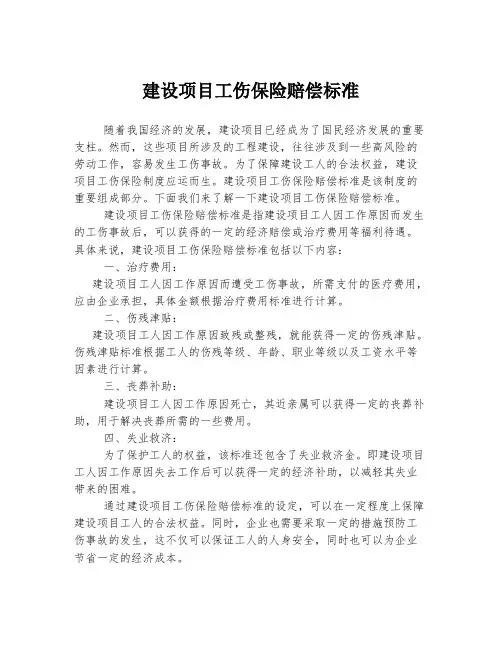 建设项目工伤保险赔偿标准

随着我国经济的发展，建设项目已经成为了国民经济发展的重要支柱。然而，这些项目所涉及的工程建设，往往涉及到一些高风险的劳动工作，容易发生工伤事故。为了保障建设工人的合法权益，建设项目工伤保险制度应运而生。建设项目工伤保险赔偿标准是该制度的重要组成部分。下面我们来了解一下建设项目工伤保险赔偿标准。

建设项目工伤保险赔偿标准是指建设项目工人因工作原因而发生的工伤事故后，可以获得的一定的经济赔偿或治疗费用等福利待遇。具体来说，建设项目工伤保险赔偿标准包括以下内容：

一、治疗费用：

建设项目工人因工作原因而遭受工伤事故，所需支付的医疗费用，应由企业承担，具体金额根据治疗费用标准进行计算。

二、伤残津贴：

建设项目工人因工作原因致残或整残，就能获得一定的伤残津贴。伤残津贴标准根据工人的伤残等级、年龄、职业等级以及工资水平等因素进行计算。

三、丧葬补助：

建设项目工人因工作原因死亡，其近亲属可以获得一定的丧葬补助，用于解决丧葬所需的一些费用。

四、失业救济：

为了保护工人的权益，该标准还包含了失业救济金。即建设项目工人因工作原因失去工作后可以获得一定的经济补助，以减轻其失业带来的困难。

通过建设项目工伤保险赔偿标准的设定，可以在一定程度上保障建设项目工人的合法权益。同时，企业也需要采取一定的措施预防工伤事故的发生，这不仅可以保证工人的人身安全，同时也可以为企业节省一定的经济成本。